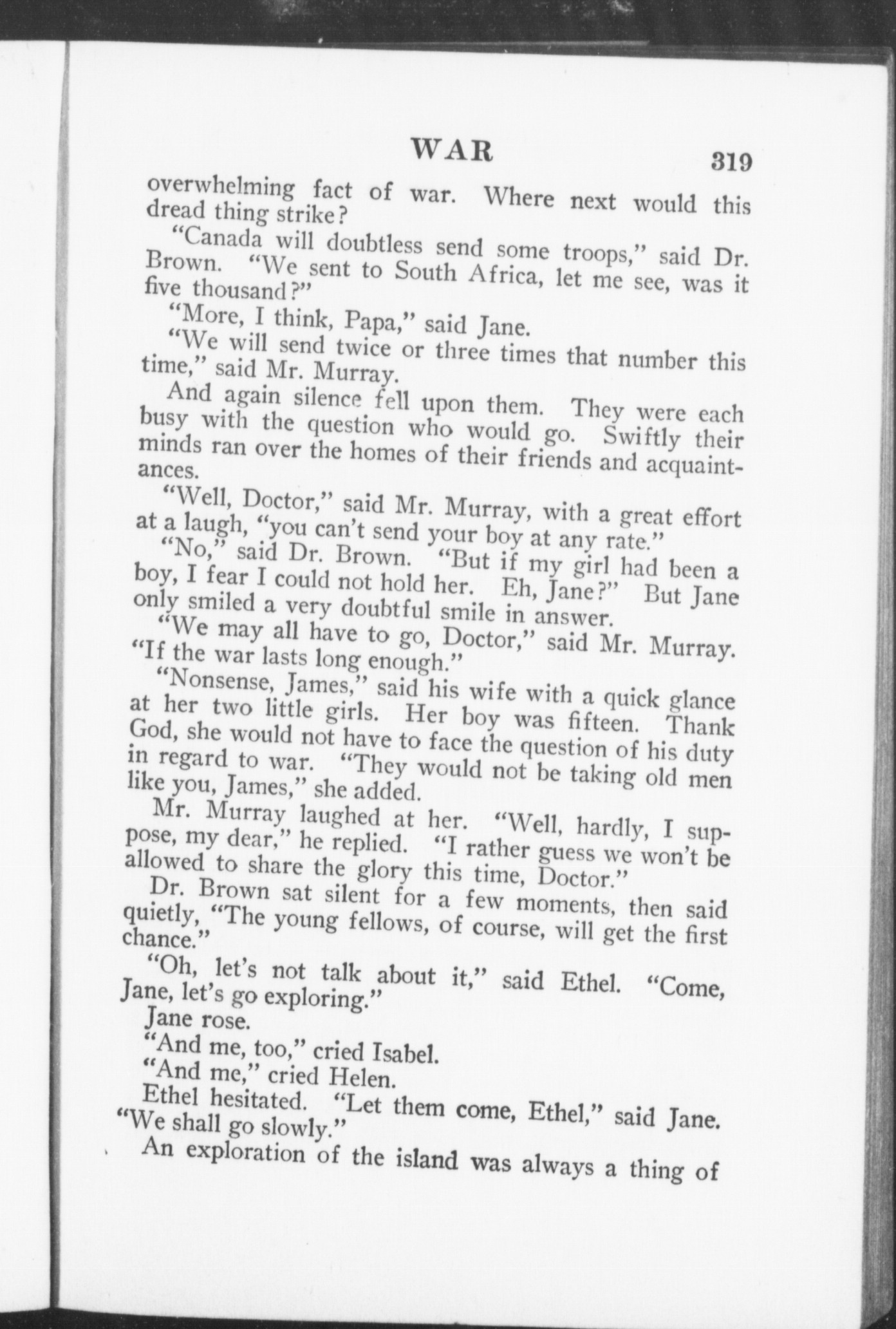 WAR 319

overwhelming fact of war. Where next would this dread thing strike?

"Canada will doubtless send some troops," said Dr. Brown. "We sent to South Africa, let me see, was it five thousand?"

"More, I think, Papa," said Jane.

"We will send twice or three times that number this time," said Mr. Murray.

And again silence fell upon them. They were each busy with the question who would go. Swiftly their minds ran over the homes of their friends and acquaintances.

"Well, Doctor," said Mr. Murray, with a great effort at a laugh, "you can't send your boy at any rate."

"No," said Dr. Brown. "But if my girl had been a boy, I fear I could not hold her. Eh, Jane?" But Jane only smiled a very doubtful smile in answer.

"We may all have to go, Doctor," said Mr. Murray. "If the war lasts long enough."

"Nonsense, James," said his wife with a quick glance at her two little girls. Her boy was fifteen. Thank God, she would not have to face the question of his duty in regard to war. "They would not be taking old men like you, James," she added.

Mr. Murray laughed at her. "Well, hardly, I suppose, my dear," he replied. "I rather guess we won't be allowed to share the glory this time, Doctor."

Dr. Brown sat silent for a few moments, then said quietly, "The young fellows, of course, will get the first chance."

"Oh, let's not talk about it," said Ethel. "Come, Jane, let's go exploring."

Jane rose.

"And me, too," cried Isabel.

"And me," cried Helen.

Ethel hesitated. "Let them come, Ethel," said Jane. "We shall go slowly."

An exploration of the island was always a thing of